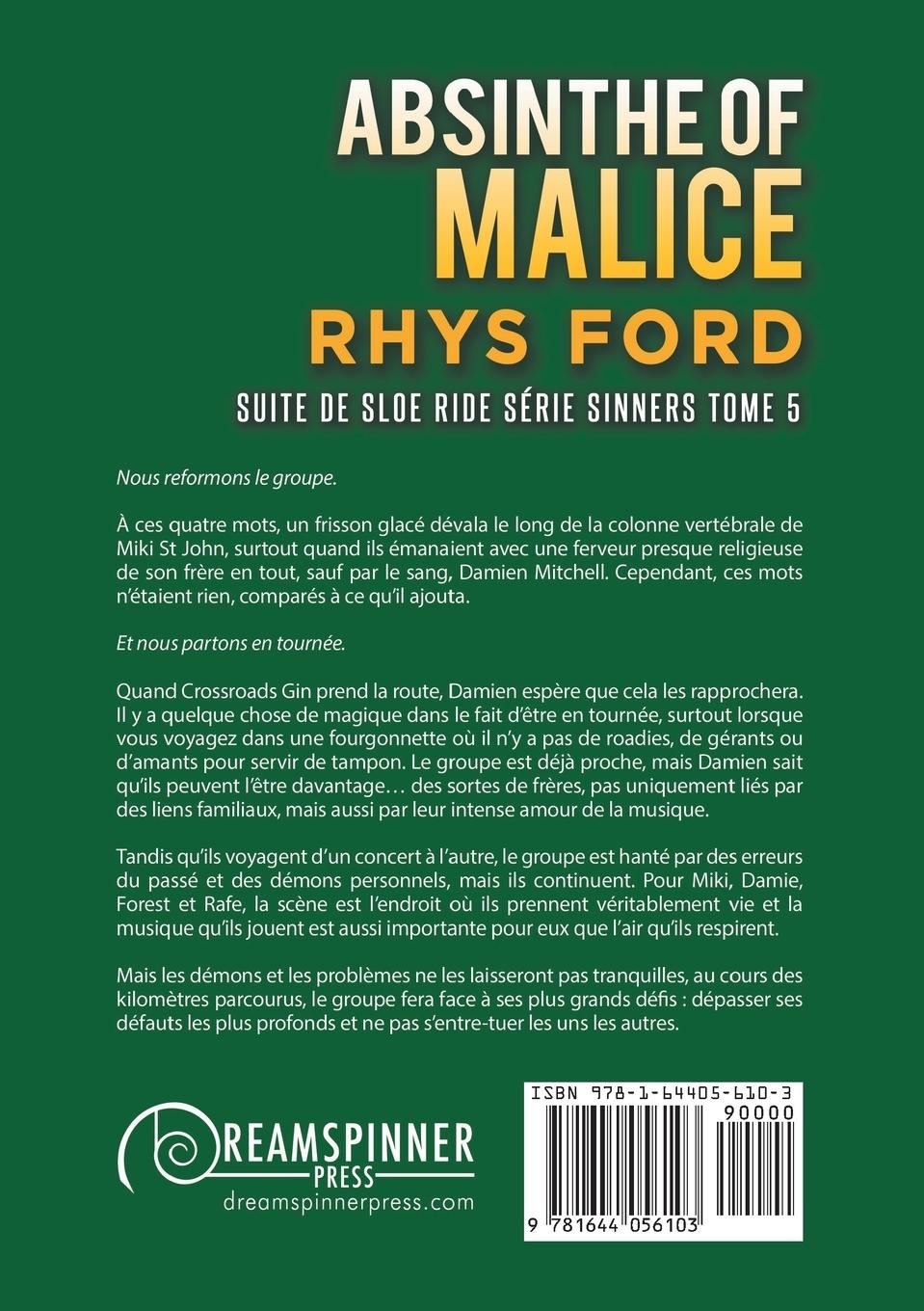 ABSINTHE OF MALICE
RHYS FORD
SUITE DE SLOE RIDE SÉRIE SINNERS TOME 5

Nous reformons le groupe.

À ces quatre mots, un frisson glacé dévala le long de la colonne vertébrale de Miki St John, surtout quand ils émanaient avec une ferveur presque religieuse de son frère en tout, sauf par le sang, Damien Mitchell. Cependant, ces mots n'étaient rien, comparés à ce qu'il ajouta.

Et nous partons en tournée.

Quand Crossroads Gin prend la route, Damien espère que cela les rapprochera. Il y a quelque chose de magique dans le fait d'être en tournée, surtout lorsque vous voyagez dans une fourgonnette où il n'y a pas de roadies, de gérants ou d'amants pour servir de tampon. Le groupe est déjà proche, mais Damien sait qu'ils peuvent l'être davantage… des sortes de frères, pas uniquement liés par des liens familiaux, mais aussi par leur intense amour de la musique.

Tandis qu'ils voyagent d'un concert à l'autre, le groupe est hanté par des erreurs du passé et des démons personnels, mais ils continuent. Pour Miki, Damie, Forest et Rafe, la scène est l'endroit où ils prennent véritablement vie et la musique qu'ils jouent est aussi importante pour eux que l'air qu'ils respirent.

Mais les démons et les problèmes ne les laisseront pas tranquilles, au cours des kilomètres parcourus, le groupe fera face à ses plus grands défis : dépasser ses défauts les plus profonds et ne pas s'entre-tuer les uns les autres.

DREAMSPINNER PRESS
dreamspinnerpress.com

ISBN 978-1-64405-610-3
90000
9 781644 056103